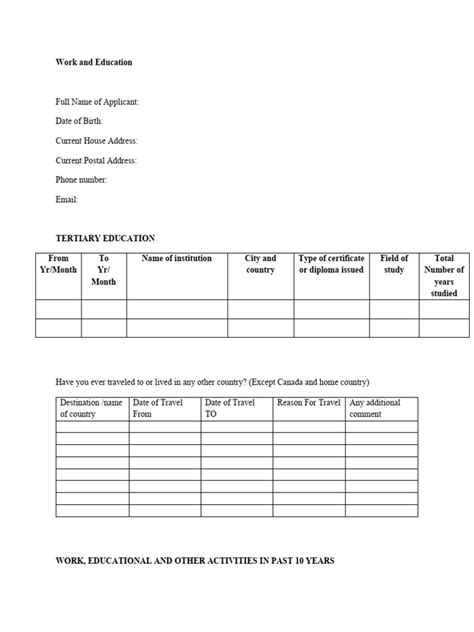 Work and Education

Full Name of Applicant:

Date of Birth:

Current House Address:

Current Postal Address:

Phone number:

Email:

TERTIARY EDUCATION

| From Yr/Month | To Yr/ Month | Name of institution | City and country | Type of certificate or diploma issued | Field of study | Total Number of years studied |
|---|---|---|---|---|---|---|
| | | | | | | |
| | | | | | | |

Have you ever traveled to or lived in any other country? (Except Canada and home country)

| Destination /name of country | Date of Travel From | Date of Travel TO | Reason For Travel | Any additional comment |
|---|---|---|---|---|
| | | | | |
| | | | | |
| | | | | |
| | | | | |
| | | | | |
| | | | | |
| | | | | |
| | | | | |

WORK, EDUCATIONAL AND OTHER ACTIVITIES IN PAST 10 YEARS